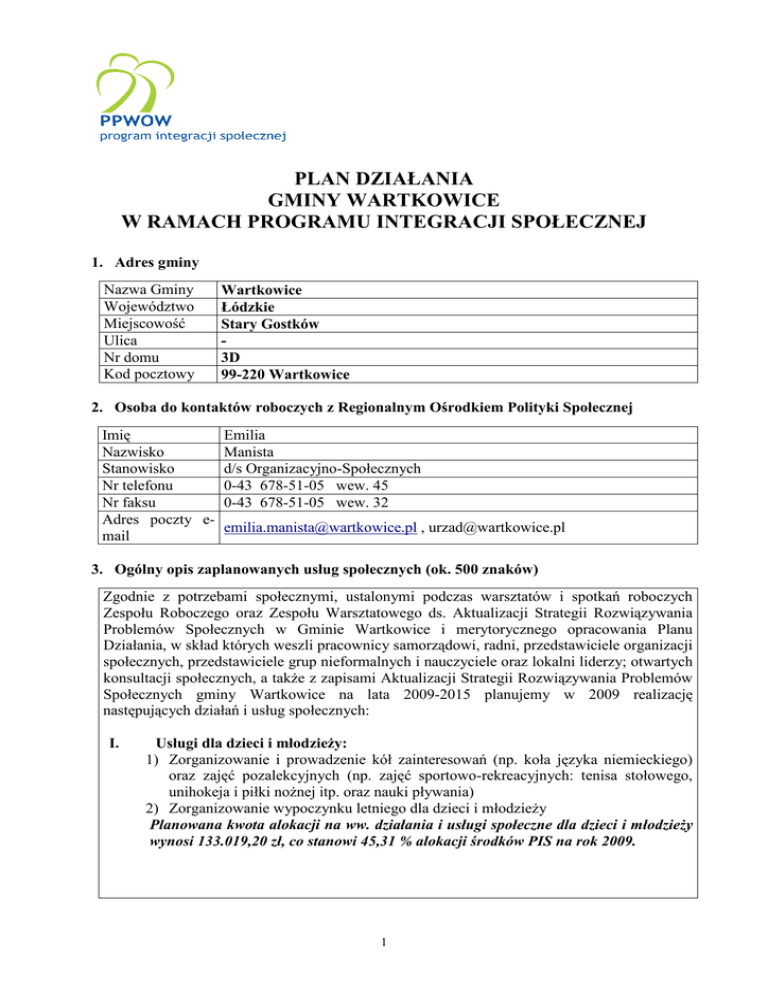 PPWOW
program integracji społecznej

PLAN DZIAŁANIA
GMINY WARTKOWICE
W RAMACH PROGRAMU INTEGRACJI SPOŁECZNEJ

1. Adres gminy

| Nazwa Gminy | Wartkowice |
|---|---|
| Województwo | Łódzkie |
| Miejscowość | Stary Gostków |
| Ulica | - |
| Nr domu | 3D |
| Kod pocztowy | 99-220 Wartkowice |

2. Osoba do kontaktów roboczych z Regionalnym Ośrodkiem Polityki Społecznej

| Imię | Emilia |
|---|---|
| Nazwisko | Manista |
| Stanowisko | d/s Organizacyjno-Społecznych |
| Nr telefonu | 0-43 678-51-05 wew. 45 |
| Nr faksu | 0-43 678-51-05 wew. 32 |
| Adres poczty e-mail | emilia.manista@wartkowice.pl , urzad@wartkowice.pl |

3. Ogólny opis zaplanowanych usług społecznych (ok. 500 znaków)

Zgodnie z potrzebami społecznymi, ustalonymi podczas warsztatów i spotkań roboczych Zespołu Roboczego oraz Zespołu Warsztatowego ds. Aktualizacji Strategii Rozwiązywania Problemów Społecznych w Gminie Wartkowice i merytorycznego opracowania Planu Działania, w skład których weszli pracownicy samorządowi, radni, przedstawiciele organizacji społecznych, przedstawiciele grup nieformalnych i nauczyciele oraz lokalni liderzy; otwartych konsultacji społecznych, a także z zapisami Aktualizacji Strategii Rozwiązywania Problemów Społecznych gminy Wartkowice na lata 2009-2015 planujemy w 2009 realizację następujących działań i usług społecznych:

I. Usługi dla dzieci i młodzieży:
1) Zorganizowanie i prowadzenie kół zainteresowań (np. koła języka niemieckiego) oraz zajęć pozalekcyjnych (np. zajęć sportowo-rekreacyjnych: tenisa stołowego, unihokeja i piłki nożnej itp. oraz nauki pływania)
2) Zorganizowanie wypoczynku letniego dla dzieci i młodzieży
Planowana kwota alokacji na ww. działania i usługi społeczne dla dzieci i młodzieży wynosi 133.019,20 zł, co stanowi 45,31 % alokacji środków PIS na rok 2009.

1